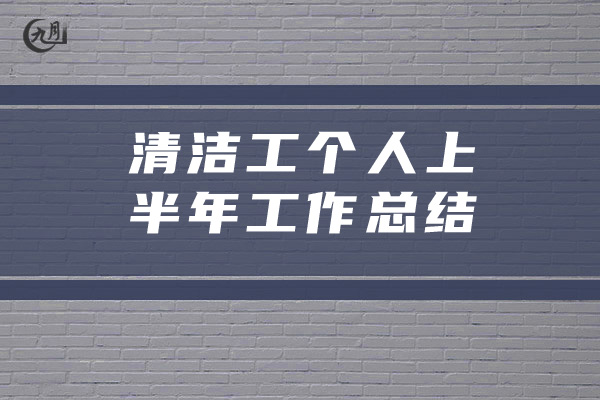 九月

清洁工个人上半年工作总结